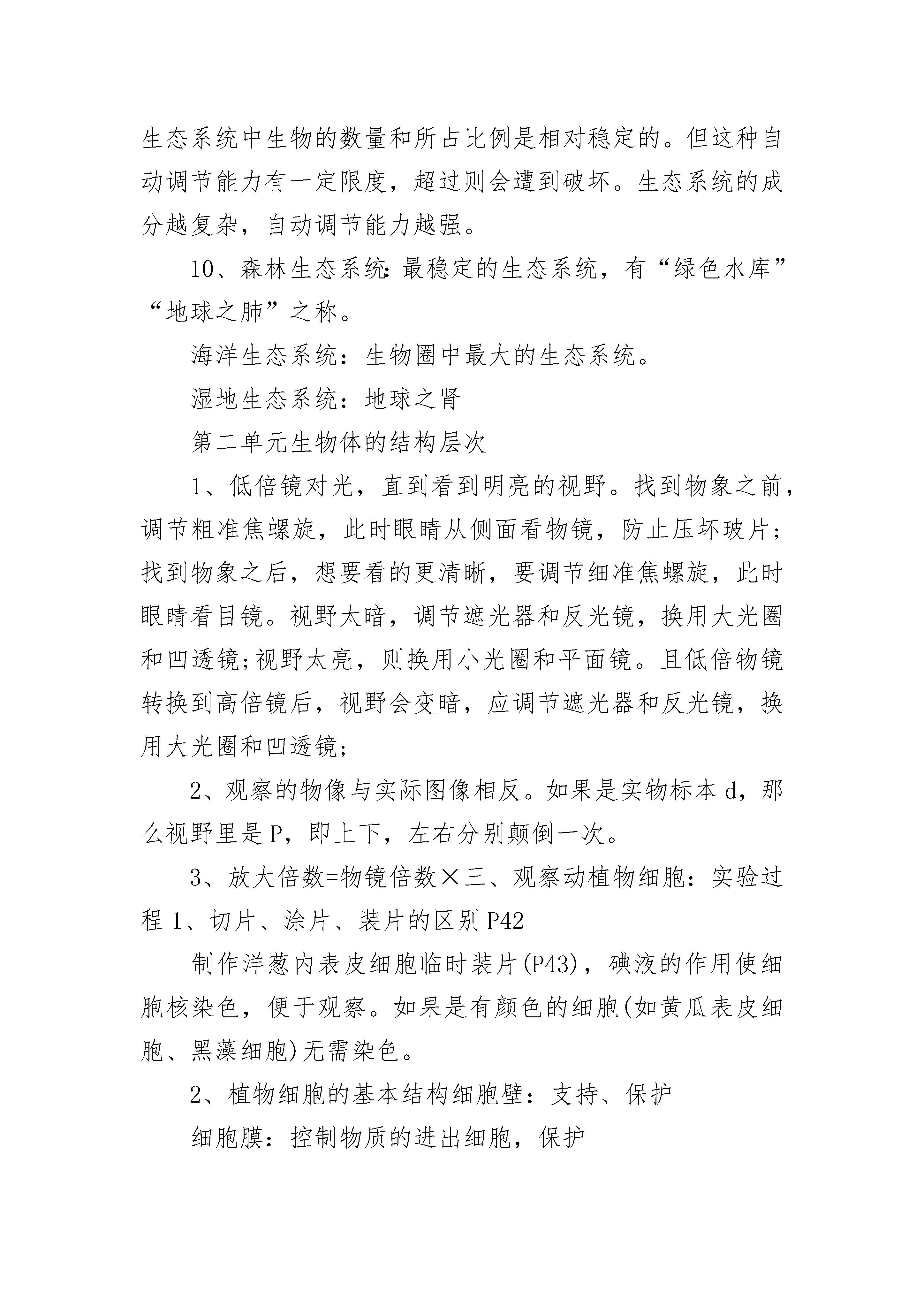 生态系统中生物的数量和所占比例是相对稳定的。但这种自动调节能力有一定限度，超过则会遭到破坏。生态系统的成分越复杂，自动调节能力越强。

10、森林生态系统:最稳定的生态系统，有“绿色水库”“地球之肺”之称。

海洋生态系统：生物圈中最大的生态系统。

湿地生态系统：地球之肾

第二单元生物体的结构层次

1、低倍镜对光，直到看到明亮的视野。找到物象之前，调节粗准焦螺旋，此时眼睛从侧面看物镜，防止压坏玻片;找到物象之后，想要看的更清晰，要调节细准焦螺旋，此时眼睛看目镜。视野太暗，调节遮光器和反光镜，换用大光圈和凹透镜;视野太亮，则换用小光圈和平面镜。且低倍物镜转换到高倍镜后，视野会变暗，应调节遮光器和反光镜，换用大光圈和凹透镜;

2、观察的物像与实际图像相反。如果是实物标本 d，那么视野里是 P，即上下，左右分别颠倒一次。

3、放大倍数=物镜倍数×三、观察动植物细胞：实验过程 1、切片、涂片、装片的区别 P42

制作洋葱内表皮细胞临时装片(P43)，碘液的作用使细胞核染色，便于观察。如果是有颜色的细胞(如黄瓜表皮细胞、黑藻细胞)无需染色。

2、植物细胞的基本结构细胞壁：支持、保护

细胞膜：控制物质的进出细胞，保护